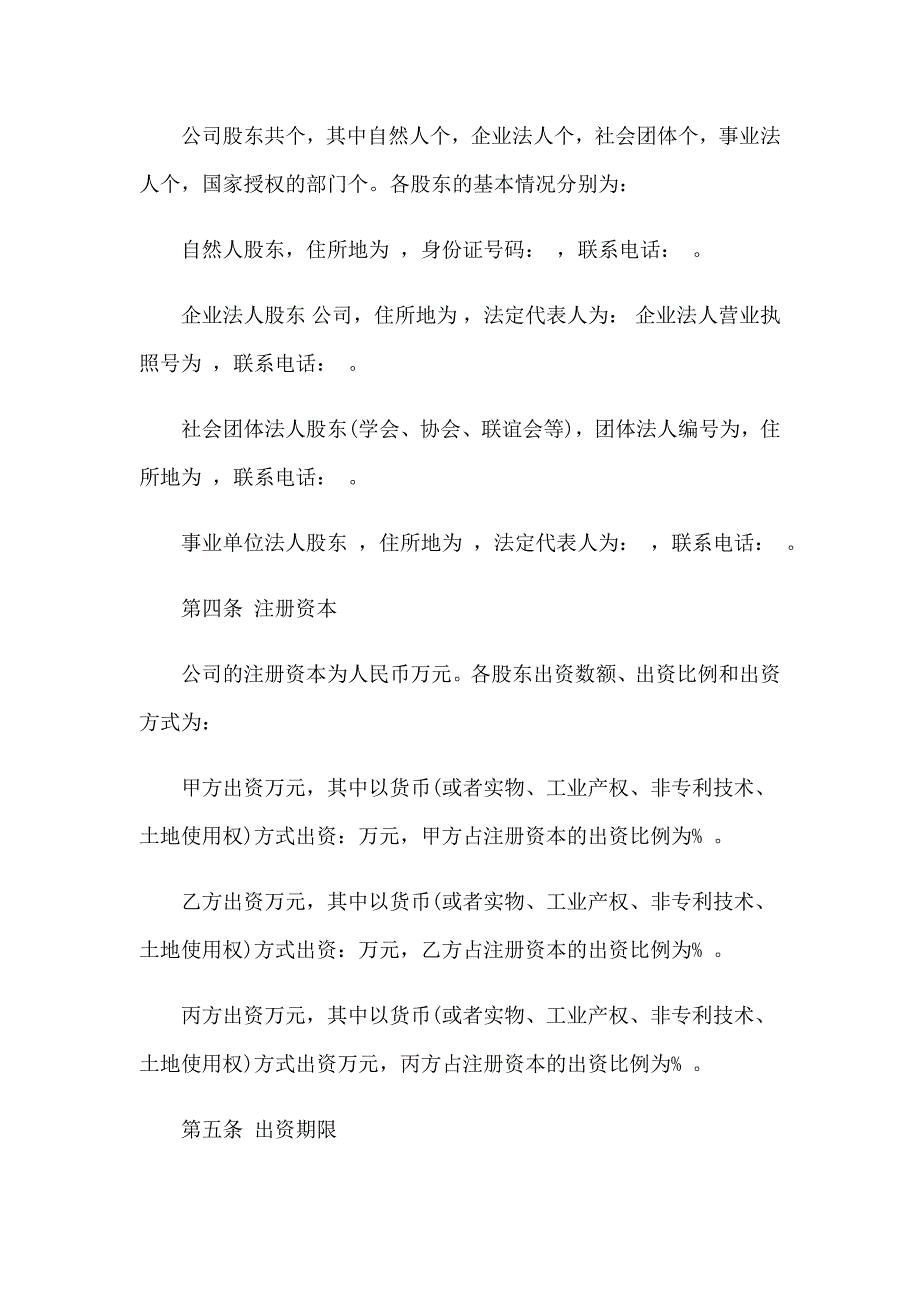 公司股东共个，其中自然人个，企业法人个，社会团体个，事业法人个，国家授权的部门个。各股东的基本情况分别为：

自然人股东，住所地为 ，身份证号码： ，联系电话： 。

企业法人股东 公司，住所地为，法定代表人为： 企业法人营业执照号为 ，联系电话： 。

社会团体法人股东(学会、协会、联谊会等)，团体法人编号为，住所地为 ，联系电话： 。

事业单位法人股东 ，住所地为 ，法定代表人为： ，联系电话： 。

第四条 注册资本

公司的注册资本为人民币万元。各股东出资数额、出资比例和出资方式为：

甲方出资万元，其中以货币(或者实物、工业产权、非专利技术、土地使用权)方式出资：万元，甲方占注册资本的出资比例为% 。

乙方出资万元，其中以货币(或者实物、工业产权、非专利技术、土地使用权)方式出资：万元，乙方占注册资本的出资比例为% 。

丙方出资万元，其中以货币(或者实物、工业产权、非专利技术、土地使用权)方式出资万元，丙方占注册资本的出资比例为% 。

第五条 出资期限